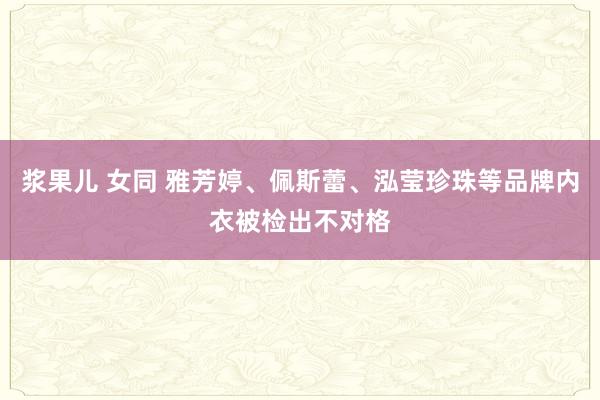 浆果儿 女同 雅芳婷、佩斯蕾、泓莹珍珠等品牌内衣被检出不对格